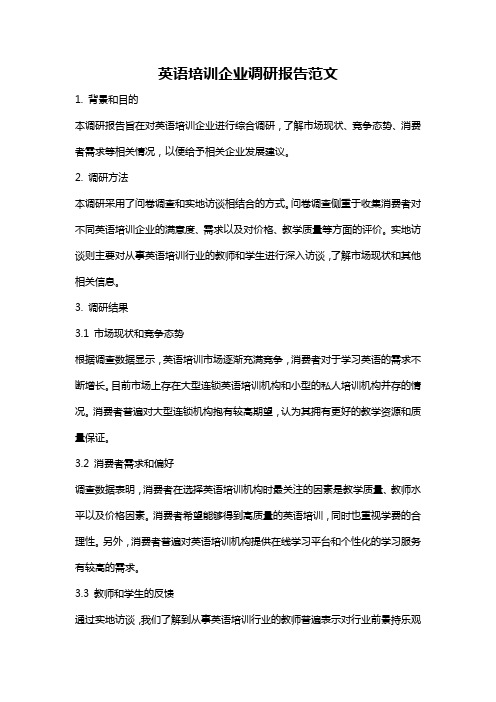 英语培训企业调研报告范文

1. 背景和目的

本调研报告旨在对英语培训企业进行综合调研，了解市场现状、竞争态势、消费者需求等相关情况，以便给予相关企业发展建议。

2. 调研方法

本调研采用了问卷调查和实地访谈相结合的方式。问卷调查侧重于收集消费者对不同英语培训企业的满意度、需求以及对价格、教学质量等方面的评价。实地访谈则主要对从事英语培训行业的教师和学生进行深入访谈，了解市场现状和其他相关信息。

3. 调研结果

3.1 市场现状和竞争态势

根据调查数据显示，英语培训市场逐渐充满竞争，消费者对于学习英语的需求不断增长。目前市场上存在大型连锁英语培训机构和小型的私人培训机构并存的情况。消费者普遍对大型连锁机构抱有较高期望，认为其拥有更好的教学资源和质量保证。

3.2 消费者需求和偏好

调查数据表明，消费者在选择英语培训机构时最关注的因素是教学质量、教师水平以及价格因素。消费者希望能够得到高质量的英语培训，同时也重视学费的合理性。另外，消费者普遍对英语培训机构提供在线学习平台和个性化的学习服务有较高的需求。

3.3 教师和学生的反馈

通过实地访谈，我们了解到从事英语培训行业的教师普遍表示对行业前景持乐观